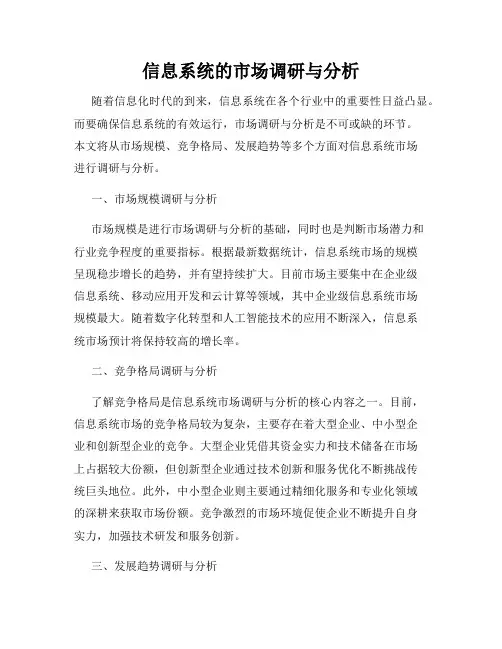 信息系统的市场调研与分析

随着信息化时代的到来，信息系统在各个行业中的重要性日益凸显。而要确保信息系统的有效运行，市场调研与分析是不可或缺的环节。本文将从市场规模、竞争格局、发展趋势等多个方面对信息系统市场进行调研与分析。

一、市场规模调研与分析

市场规模是进行市场调研与分析的基础，同时也是判断市场潜力和行业竞争程度的重要指标。根据最新数据统计，信息系统市场的规模呈现稳步增长的趋势，并有望持续扩大。目前市场主要集中在企业级信息系统、移动应用开发和云计算等领域，其中企业级信息系统市场规模最大。随着数字化转型和人工智能技术的应用不断深入，信息系统市场预计将保持较高的增长率。

二、竞争格局调研与分析

了解竞争格局是信息系统市场调研与分析的核心内容之一。目前，信息系统市场的竞争格局较为复杂，主要存在着大型企业、中小型企业和创新型企业的竞争。大型企业凭借其资金实力和技术储备在市场上占据较大份额，但创新型企业通过技术创新和服务优化不断挑战传统巨头地位。此外，中小型企业则主要通过精细化服务和专业化领域的深耕来获取市场份额。竞争激烈的市场环境促使企业不断提升自身实力，加强技术研发和服务创新。

三、发展趋势调研与分析